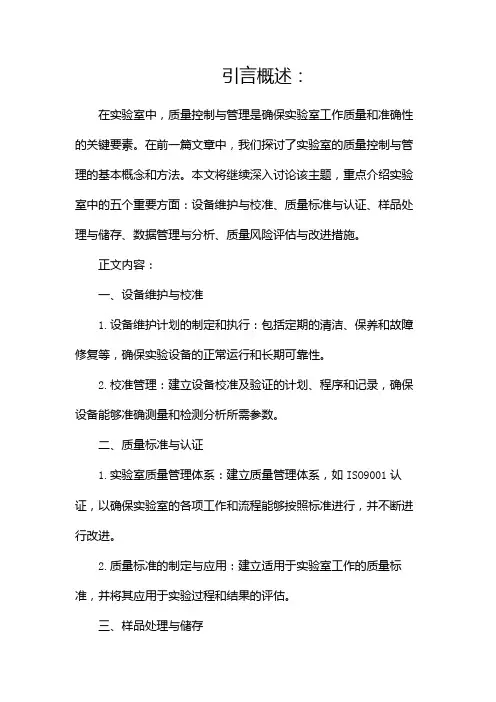 引言概述：

在实验室中，质量控制与管理是确保实验室工作质量和准确性的关键要素。在前一篇文章中，我们探讨了实验室的质量控制与管理的基本概念和方法。本文将继续深入讨论该主题，重点介绍实验室中的五个重要方面：设备维护与校准、质量标准与认证、样品处理与储存、数据管理与分析、质量风险评估与改进措施。

正文内容：

一、设备维护与校准

1. 设备维护计划的制定和执行：包括定期的清洁、保养和故障修复等，确保实验设备的正常运行和长期可靠性。

2. 校准管理：建立设备校准及验证的计划、程序和记录，确保设备能够准确测量和检测分析所需参数。

二、质量标准与认证

1. 实验室质量管理体系：建立质量管理体系，如 ISO9001 认证，以确保实验室的各项工作和流程能够按照标准进行，并不断进行改进。

2. 质量标准的制定与应用：建立适用于实验室工作的质量标准，并将其应用于实验过程和结果的评估。

三、样品处理与储存